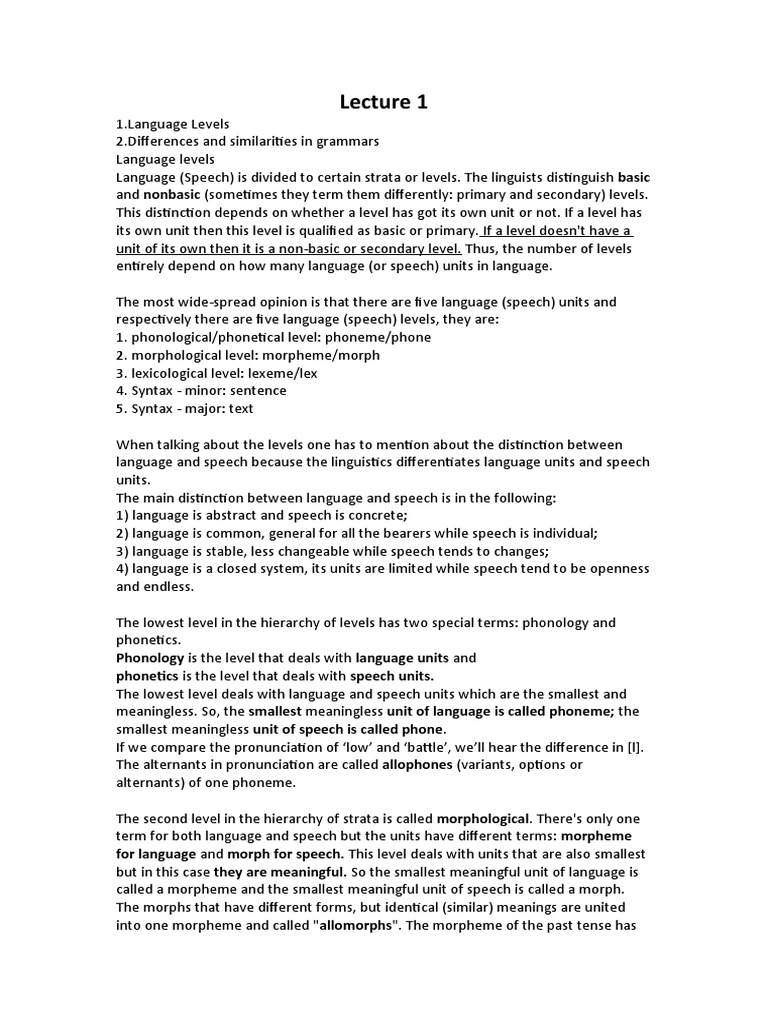 Lecture 1

1.Language Levels
2.Differences and similarities in grammars
Language levels
Language (Speech) is divided to certain strata or levels. The linguists distinguish basic and nonbasic (sometimes they term them differently: primary and secondary) levels. This distinction depends on whether a level has got its own unit or not. If a level has its own unit then this level is qualified as basic or primary. If a level doesn't have a unit of its own then it is a non-basic or secondary level. Thus, the number of levels entirely depend on how many language (or speech) units in language.

The most wide-spread opinion is that there are five language (speech) units and respectively there are five language (speech) levels, they are:
1. phonological/phonetical level: phoneme/phone
2. morphological level: morpheme/morph
3. lexicological level: lexeme/lex
4. Syntax - minor: sentence
5. Syntax - major: text

When talking about the levels one has to mention about the distinction between language and speech because the linguistics differentiates language units and speech units.
The main distinction between language and speech is in the following:
1) language is abstract and speech is concrete;
2) language is common, general for all the bearers while speech is individual;
3) language is stable, less changeable while speech tends to changes;
4) language is a closed system, its units are limited while speech tend to be openness and endless.

The lowest level in the hierarchy of levels has two special terms: phonology and phonetics.
Phonology is the level that deals with language units and
phonetics is the level that deals with speech units.
The lowest level deals with language and speech units which are the smallest and meaningless. So, the smallest meaningless unit of language is called phoneme; the smallest meaningless unit of speech is called phone.
If we compare the pronunciation of 'low' and 'battle', we'll hear the difference in [l]. The alternants in pronunciation are called allophones (variants, options or alternants) of one phoneme.

The second level in the hierarchy of strata is called morphological. There's only one term for both language and speech but the units have different terms: morpheme for language and morph for speech. This level deals with units that are also smallest but in this case they are meaningful. So the smallest meaningful unit of language is called a morpheme and the smallest meaningful unit of speech is called a morph. The morphs that have different forms, but identical (similar) meanings are united into one morpheme and called "allomorphs". The morpheme of the past tense has